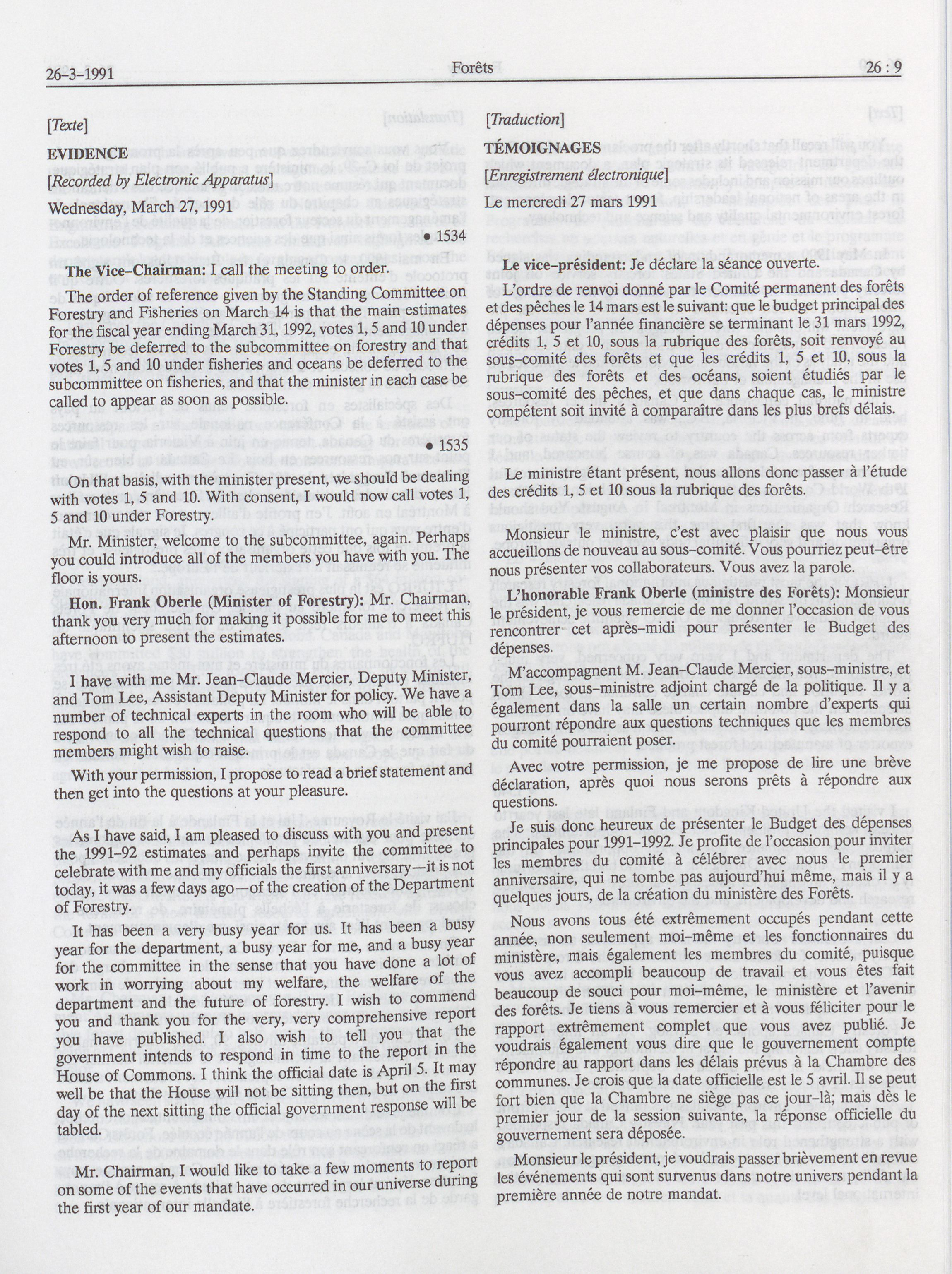 26-3-1991

Forêts

26 : 9

[Texte]

EVIDENCE

[Recorded by Electronic Apparatus]

Wednesday, March 27, 1991

• 1534

The Vice-Chairman: I call the meeting to order.

The order of reference given by the Standing Committee on Forestry and Fisheries on March 14 is that the main estimates for the fiscal year ending March 31, 1992, votes 1, 5 and 10 under Forestry be deferred to the subcommittee on forestry and that votes 1, 5 and 10 under fisheries and oceans be deferred to the subcommittee on fisheries, and that the minister in each case be called to appear as soon as possible.

• 1535

On that basis, with the minister present, we should be dealing with votes 1, 5 and 10. With consent, I would now call votes 1, 5 and 10 under Forestry.

Mr. Minister, welcome to the subcommittee, again. Perhaps you could introduce all of the members you have with you. The floor is yours.

Hon. Frank Oberle (Minister of Forestry): Mr. Chairman, thank you very much for making it possible for me to meet this afternoon to present the estimates.

I have with me Mr. Jean-Claude Mercier, Deputy Minister, and Tom Lee, Assistant Deputy Minister for policy. We have a number of technical experts in the room who will be able to respond to all the technical questions that the committee members might wish to raise.

With your permission, I propose to read a brief statement and then get into the questions at your pleasure.

As I have said, I am pleased to discuss with you and present the 1991-92 estimates and perhaps invite the committee to celebrate with me and my officials the first anniversary—it is not today, it was a few days ago—of the creation of the Department of Forestry.

It has been a very busy year for us. It has been a busy year for the department, a busy year for me, and a busy year for the committee in the sense that you have done a lot of work in worrying about my welfare, the welfare of the department and the future of forestry. I wish to commend you and thank you for the very, very comprehensive report you have published. I also wish to tell you that the government intends to respond in time to the report in the House of Commons. I think the official date is April 5. It may well be that the House will not be sitting then, but on the first day of the next sitting the official government response will be tabled.

Mr. Chairman, I would like to take a few moments to report on some of the events that have occurred in our universe during the first year of our mandate.

[Traduction]

TÉMOIGNAGES

[Enregistrement électronique]

Le mercredi 27 mars 1991

Le vice-président: Je déclare la séance ouverte.

L'ordre de renvoi donné par le Comité permanent des forêts et des pêches le 14 mars est le suivant: que le budget principal des dépenses pour l'année financière se terminant le 31 mars 1992, crédits 1, 5 et 10, sous la rubrique des forêts, soit renvoyé au sous-comité des forêts et que les crédits 1, 5 et 10, sous la rubrique des forêts et des océans, soient étudiés par le sous-comité des pêches, et que dans chaque cas, le ministre compétent soit invité à comparaître dans les plus brefs délais.

Le ministre étant présent, nous allons donc passer à l'étude des crédits 1, 5 et 10 sous la rubrique des forêts.

Monsieur le ministre, c'est avec plaisir que nous vous accueillons de nouveau au sous-comité. Vous pourriez peut-être nous présenter vos collaborateurs. Vous avez la parole.

L'honorable Frank Oberle (ministre des Forêts): Monsieur le président, je vous remercie de me donner l'occasion de vous rencontrer cet après-midi pour présenter le Budget des dépenses.

M'accompagnent M. Jean-Claude Mercier, sous-ministre, et Tom Lee, sous-ministre adjoint chargé de la politique. Il y a également dans la salle un certain nombre d'experts qui pourront répondre aux questions techniques que les membres du comité pourraient poser.

Avec votre permission, je me propose de lire une brève déclaration, après quoi nous serons prêts à répondre aux questions.

Je suis donc heureux de présenter le Budget des dépenses principales pour 1991-1992. Je profite de l'occasion pour inviter les membres du comité à célébrer avec nous le premier anniversaire, qui ne tombe pas aujourd'hui même, mais il y a quelques jours, de la création du ministère des Forêts.

Nous avons tous été extrêmement occupés pendant cette année, non seulement moi-même et les fonctionnaires du ministère, mais également les membres du comité, puisque vous avez accompli beaucoup de travail et vous êtes fait beaucoup de souci pour moi-même, le ministère et l'avenir des forêts. Je tiens à vous remercier et à vous féliciter pour le rapport extrêmement complet que vous avez publié. Je voudrais également vous dire que le gouvernement compte répondre au rapport dans les délais prévus à la Chambre des communes. Je crois que la date officielle est le 5 avril. Il se peut fort bien que la Chambre ne siège pas ce jour-là; mais dès le premier jour de la session suivante, la réponse officielle du gouvernement sera déposée.

Monsieur le président, je voudrais passer brièvement en revue les événements qui sont survenus dans notre univers pendant la première année de notre mandat.